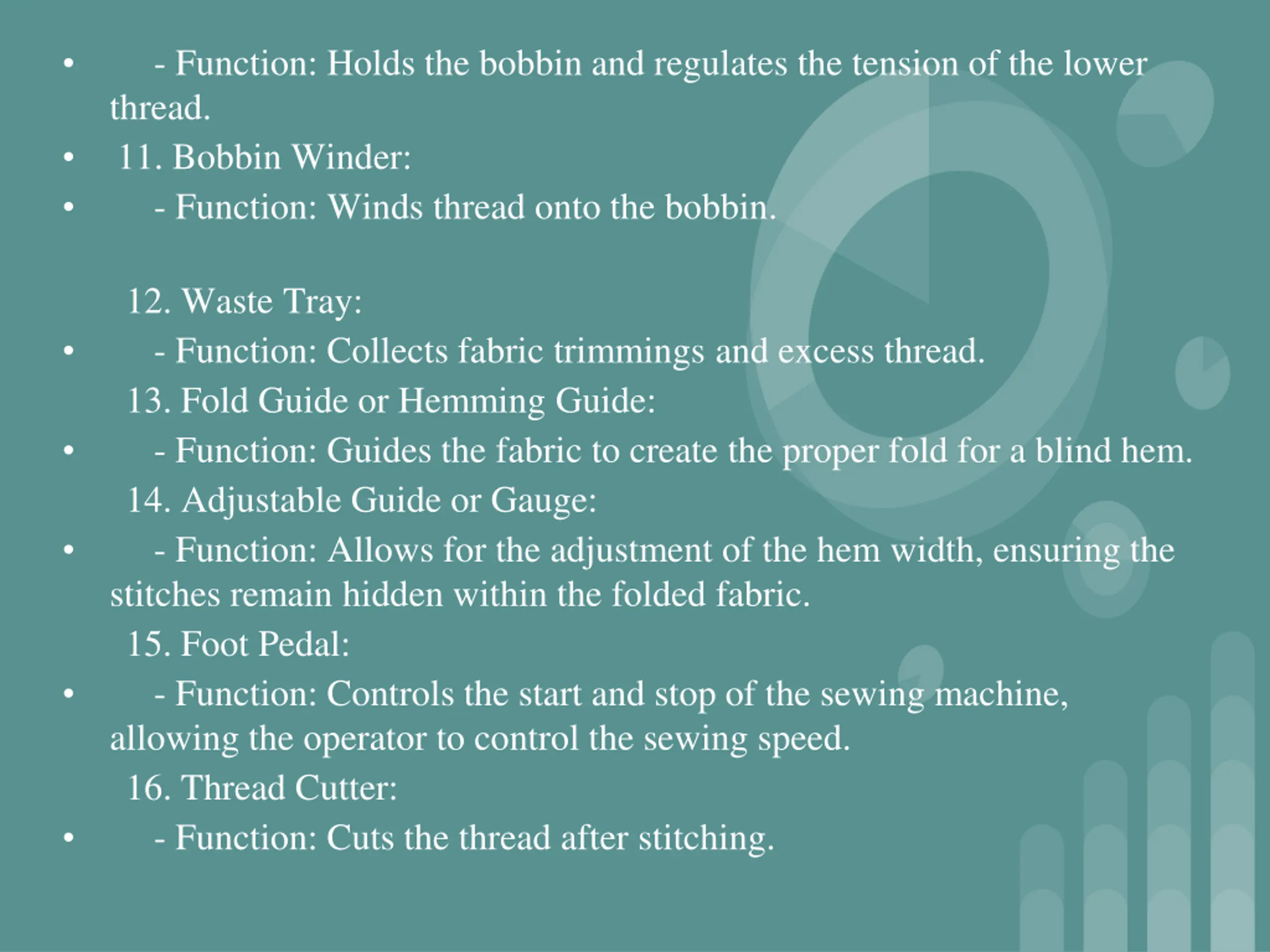 • - Function: Holds the bobbin and regulates the tension of the lower thread.
• 11. Bobbin Winder:
• - Function: Winds thread onto the bobbin.

12. Waste Tray:
• - Function: Collects fabric trimmings and excess thread.
13. Fold Guide or Hemming Guide:
• - Function: Guides the fabric to create the proper fold for a blind hem.
14. Adjustable Guide or Gauge:
• - Function: Allows for the adjustment of the hem width, ensuring the stitches remain hidden within the folded fabric.
15. Foot Pedal:
• - Function: Controls the start and stop of the sewing machine, allowing the operator to control the sewing speed.
16. Thread Cutter:
• - Function: Cuts the thread after stitching.